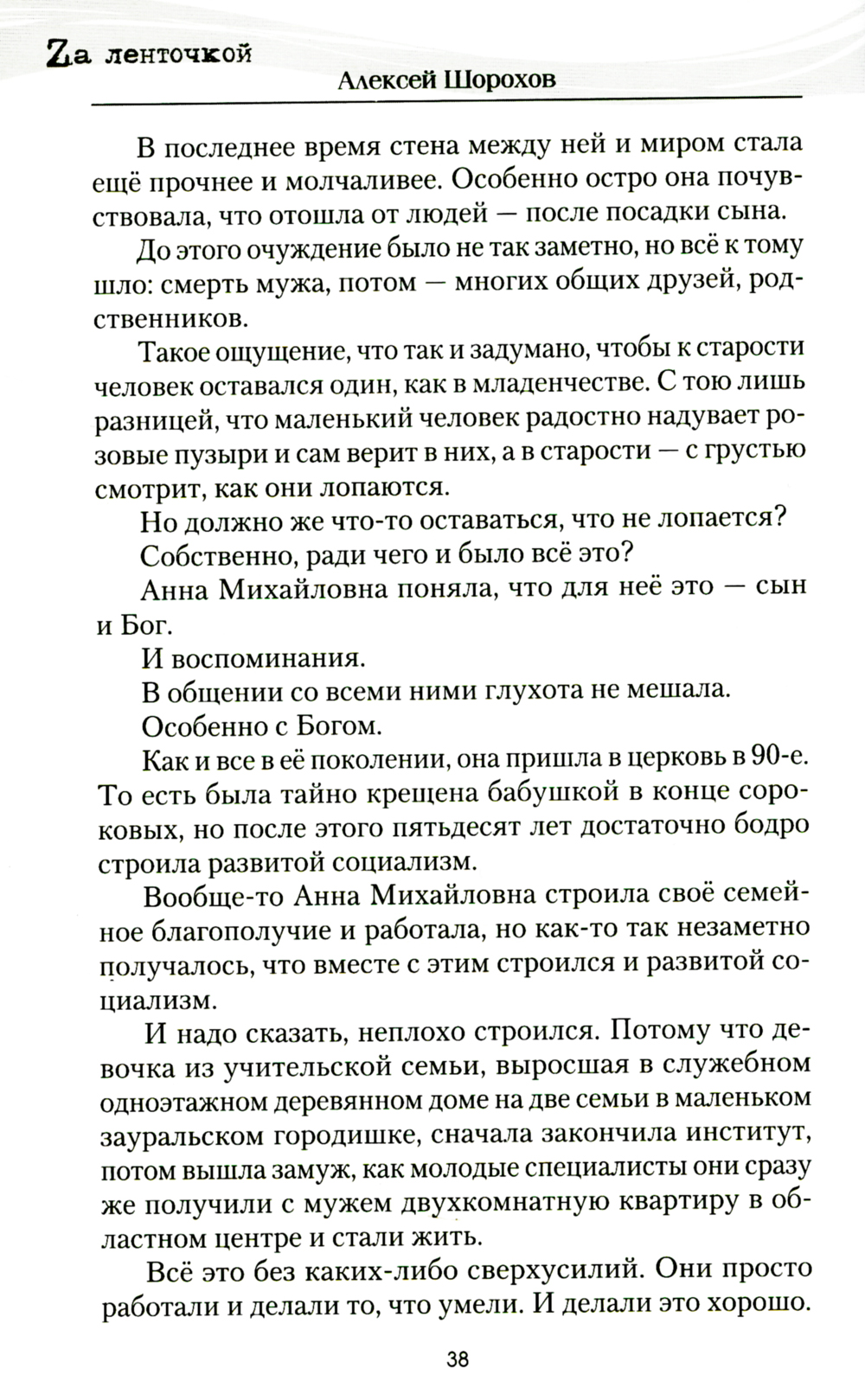 Zа ленточкой

Алексей Шорохов

В последнее время стена между ней и миром стала ещё прочнее и молчаливее. Особенно остро она почувствовала, что отошла от людей — после посадки сына.

До этого очуждение было не так заметно, но всё к тому шло: смерть мужа, потом — многих общих друзей, родственников.

Такое ощущение, что так и задумано, чтобы к старости человек оставался один, как в младенчестве. С тою лишь разницей, что маленький человек радостно надувает розовые пузыри и сам верит в них, а в старости — с грустью смотрит, как они лопаются.

Но должно же что-то оставаться, что не лопается?

Собственно, ради чего и было всё это?

Анна Михайловна поняла, что для неё это — сын и Бог.

И воспоминания.

В общении со всеми ними глухота не мешала.

Особенно с Богом.

Как и все в её поколении, она пришла в церковь в 90-е. То есть была тайно крещена бабушкой в конце сороковых, но после этого пятьдесят лет достаточно бодро строила развитой социализм.

Вообще-то Анна Михайловна строила своё семейное благополучие и работала, но как-то так незаметно получалось, что вместе с этим строился и развитой социализм.

И надо сказать, неплохо строился. Потому что девочка из учительской семьи, выросшая в служебном одноэтажном деревянном доме на две семьи в маленьком зауральском городишке, сначала закончила институт, потом вышла замуж, как молодые специалисты они сразу же получили с мужем двухкомнатную квартиру в областном центре и стали жить.

Всё это без каких-либо сверхусилий. Они просто работали и делали то, что умели. И делали это хорошо.

38